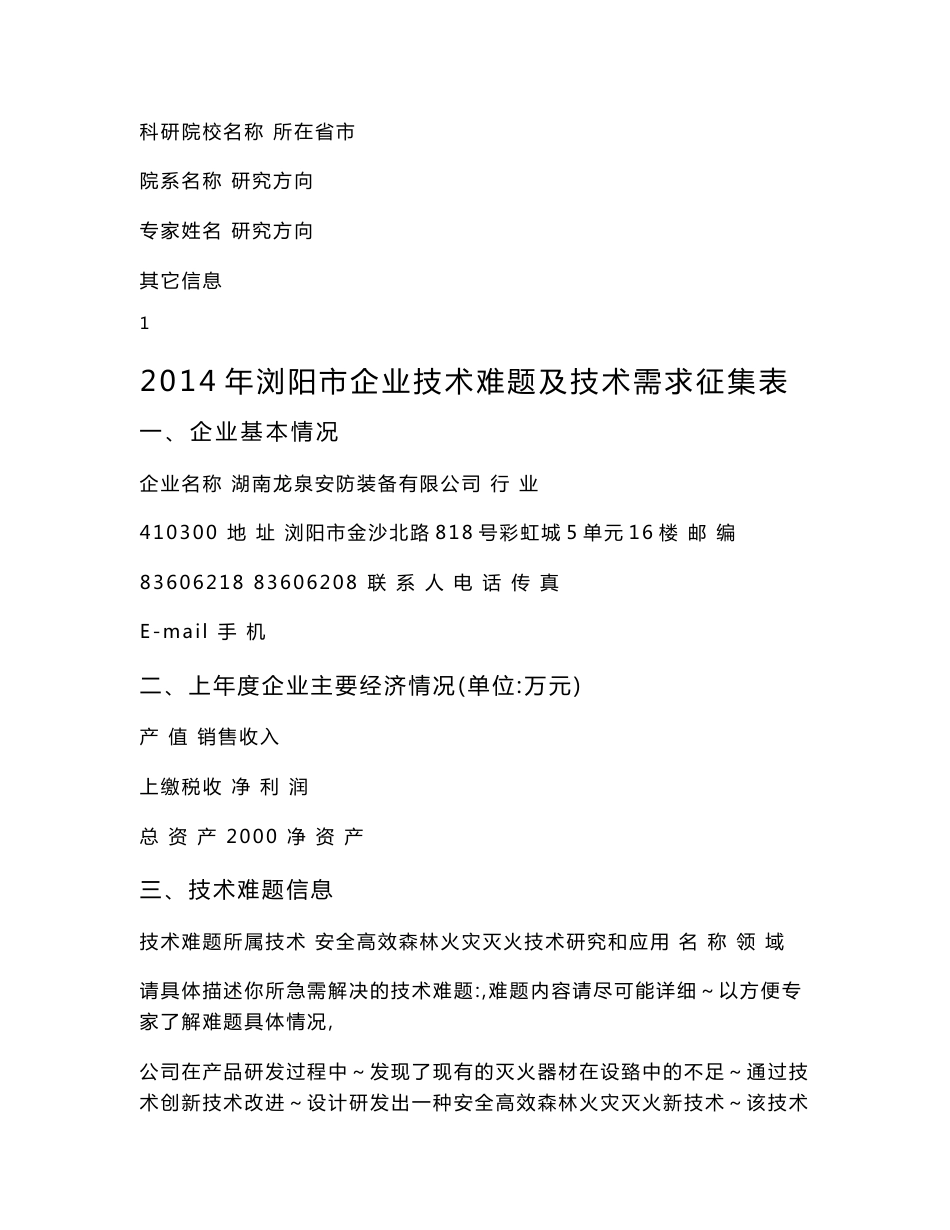 科研院校名称 所在省市

院系名称 研究方向

专家姓名 研究方向

其它信息

1

2014 年浏阳市企业技术难题及技术需求征集表

一、企业基本情况

企业名称 湖南龙泉安防装备有限公司 行 业

410300 地 址 浏阳市金沙北路 818 号彩虹城 5 单元 16 楼 邮 编

83606218 83606208 联 系 人 电 话 传 真

E-mail 手 机

二、上年度企业主要经济情况(单位:万元)

产 值 销售收入

上缴税收 净 利 润

总 资 产 2000 净 资 产

三、技术难题信息

技术难题所属技术 安全高效森林火灾灭火技术研究和应用 名 称 领 域

请具体描述你所急需解决的技术难题:,难题内容请尽可能详细～以方便专家了解难题具体情况,

公司在产品研发过程中～发现了现有的灭火器材在设臵中的不足～通过技术创新技术改进～设计研发出一种安全高效森林火灾灭火新技术～该技术